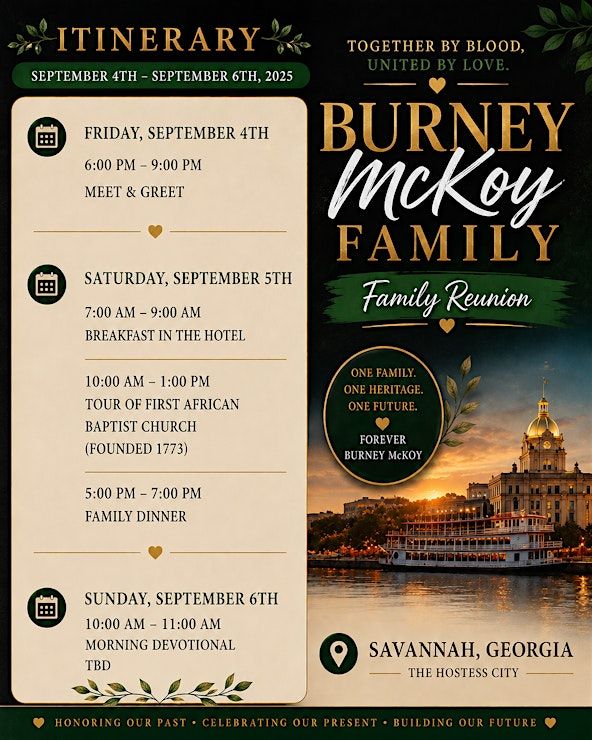 ITINERARY

SEPTEMBER 4TH – SEPTEMBER 6TH, 2025

FRIDAY, SEPTEMBER 4TH
6:00 PM – 9:00 PM
MEET & GREET

SATURDAY, SEPTEMBER 5TH
7:00 AM – 9:00 AM
BREAKFAST IN THE HOTEL

10:00 AM – 1:00 PM
TOUR OF FIRST AFRICAN BAPTIST CHURCH (FOUNDED 1773)

5:00 PM – 7:00 PM
FAMILY DINNER

SUNDAY, SEPTEMBER 6TH
10:00 AM – 11:00 AM
MORNING DEVOTIONAL
TBD

TOGETHER BY BLOOD,
UNITED BY LOVE.

BURNEY
McKoy
FAMILY

Family Reunion

ONE FAMILY.
ONE HERITAGE.
ONE FUTURE.
FOREVER
BURNEY McKOY

SAVANNAH, GEORGIA
THE HOSTESS CITY

HONORING OUR PAST • CELEBRATING OUR PRESENT • BUILDING OUR FUTURE